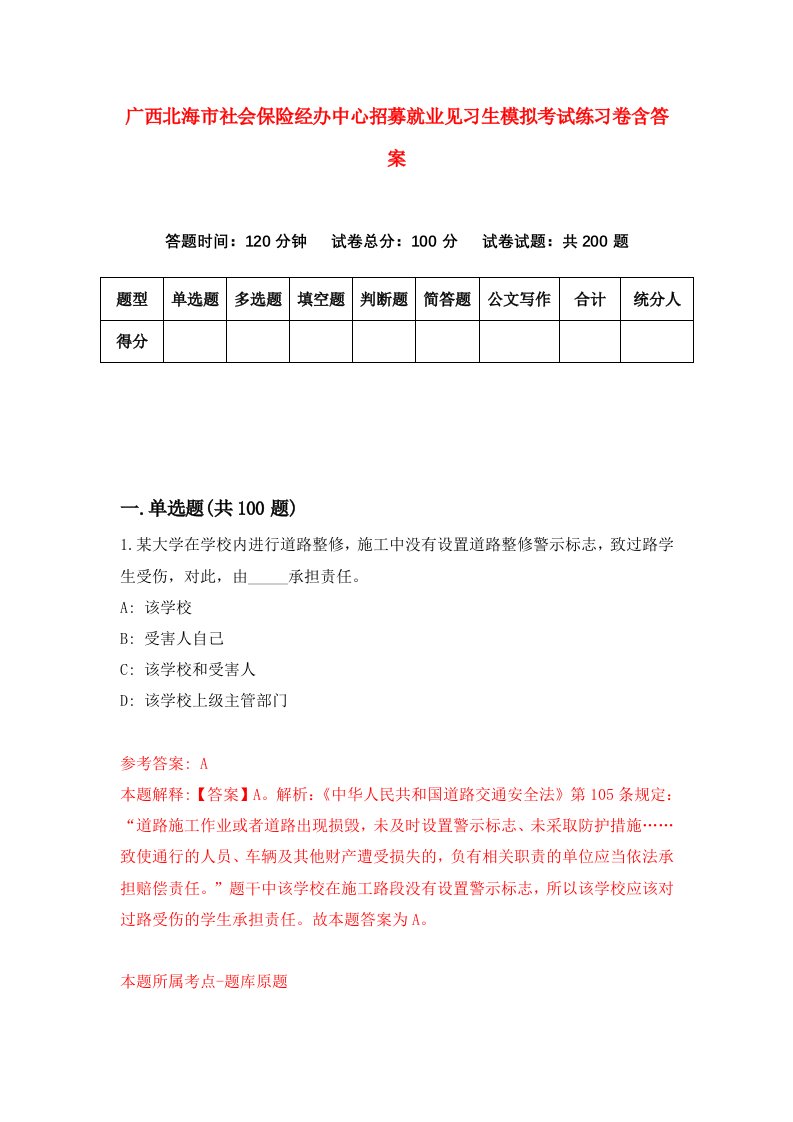 广西北海市社会保险经办中心招募就业见习生模拟考试练习卷含答案

答题时间：120 分钟　　试卷总分：100 分　　试卷试题：共 200 题

| 题型 | 单选题 | 多选题 | 填空题 | 判断题 | 简答题 | 公文写作 | 合计 | 统分人 |
|---|---|---|---|---|---|---|---|---|
| 得分 | | | | | | | | |

一.单选题(共 100 题)

1.某大学在学校内进行道路整修，施工中没有设置道路整修警示标志，致过路学生受伤，对此，由_____承担责任。

A: 该学校

B: 受害人自己

C: 该学校和受害人

D: 该学校上级主管部门

参考答案: A

本题解释:【答案】A。解析:《中华人民共和国道路交通安全法》第 105 条规定:“道路施工作业或者道路出现损毁，未及时设置警示标志、未采取防护措施……致使通行的人员、车辆及其他财产遭受损失的，负有相关职责的单位应当依法承担赔偿责任。”题干中该学校在施工路段没有设置警示标志，所以该学校应该对过路受伤的学生承担责任。故本题答案为 A。

本题所属考点-题库原题